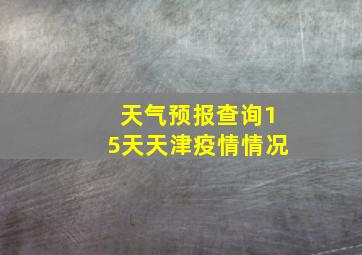 天气预报查询15天天津疫情情况